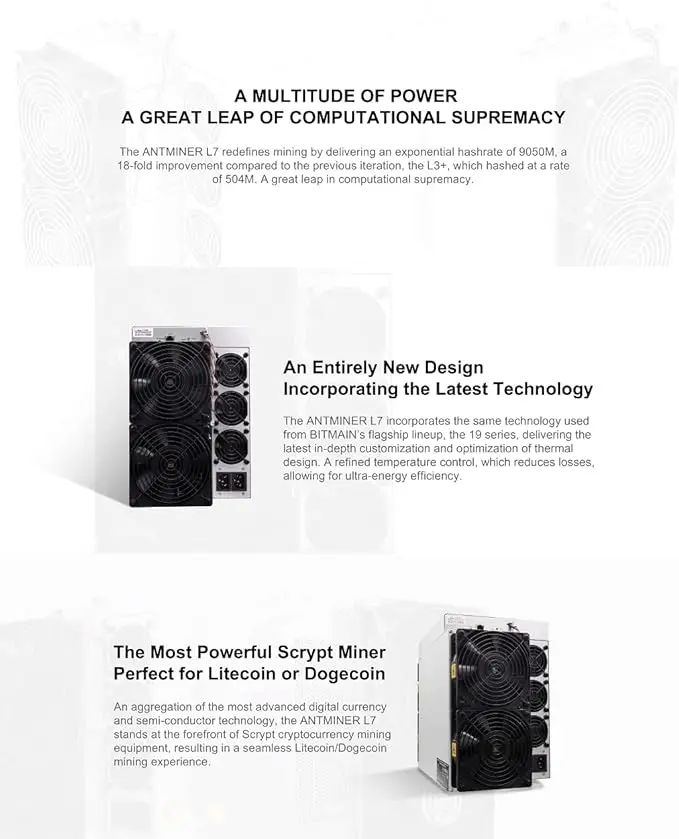 A MULTITUDE OF POWER
A GREAT LEAP OF COMPUTATIONAL SUPREMACY

The ANTMINER L7 redefines mining by delivering an exponential hashrate of 9050M, a 18-fold improvement compared to the previous iteration, the L3+, which hashed at a rate of 504M. A great leap in computational supremacy.

An Entirely New Design
Incorporating the Latest Technology

The ANTMINER L7 incorporates the same technology used from BITMAIN's flagship lineup, the 19 series, delivering the latest in-depth customization and optimization of thermal design. A refined temperature control, which reduces losses, allowing for ultra-energy efficiency.

The Most Powerful Scrypt Miner
Perfect for Litecoin or Dogecoin

An aggregation of the most advanced digital currency and semi-conductor technology, the ANTMINER L7 stands at the forefront of Scrypt cryptocurrency mining equipment, resulting in a seamless Litecoin/Dogecoin mining experience.